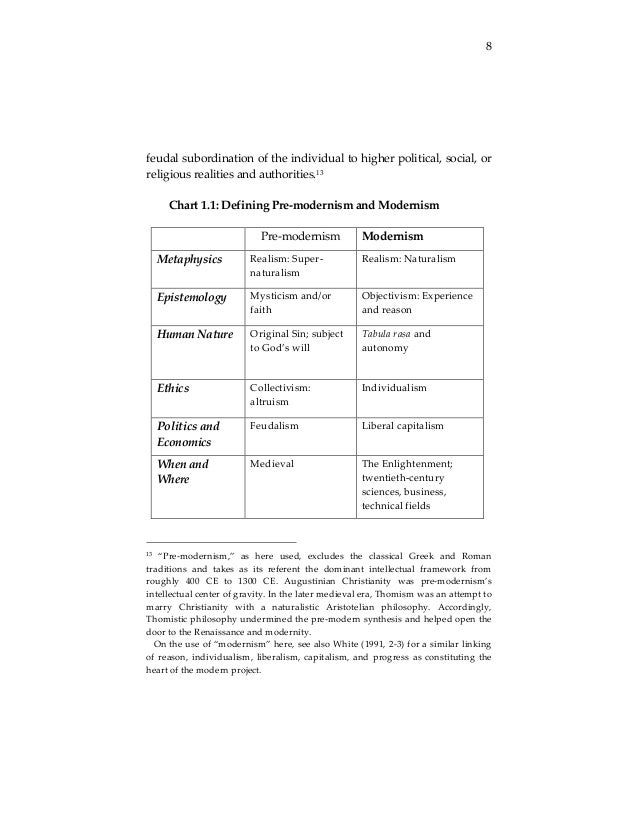 8

feudal subordination of the individual to higher political, social, or religious realities and authorities.$^{13}$

Chart 1.1: Defining Pre-modernism and Modernism

| | Pre-modernism | Modernism |
|---|---|---|
| Metaphysics | Realism: Supernaturalism | Realism: Naturalism |
| Epistemology | Mysticism and/or faith | Objectivism: Experience and reason |
| Human Nature | Original Sin; subject to God's will | Tabula rasa and autonomy |
| Ethics | Collectivism: altruism | Individualism |
| Politics and Economics | Feudalism | Liberal capitalism |
| When and Where | Medieval | The Enlightenment; twentieth-century sciences, business, technical fields |

$^{13}$ "Pre-modernism," as here used, excludes the classical Greek and Roman traditions and takes as its referent the dominant intellectual framework from roughly 400 CE to 1300 CE. Augustinian Christianity was pre-modernism's intellectual center of gravity. In the later medieval era, Thomism was an attempt to marry Christianity with a naturalistic Aristotelian philosophy. Accordingly, Thomistic philosophy undermined the pre-modern synthesis and helped open the door to the Renaissance and modernity.

On the use of "modernism" here, see also White (1991, 2-3) for a similar linking of reason, individualism, liberalism, capitalism, and progress as constituting the heart of the modern project.